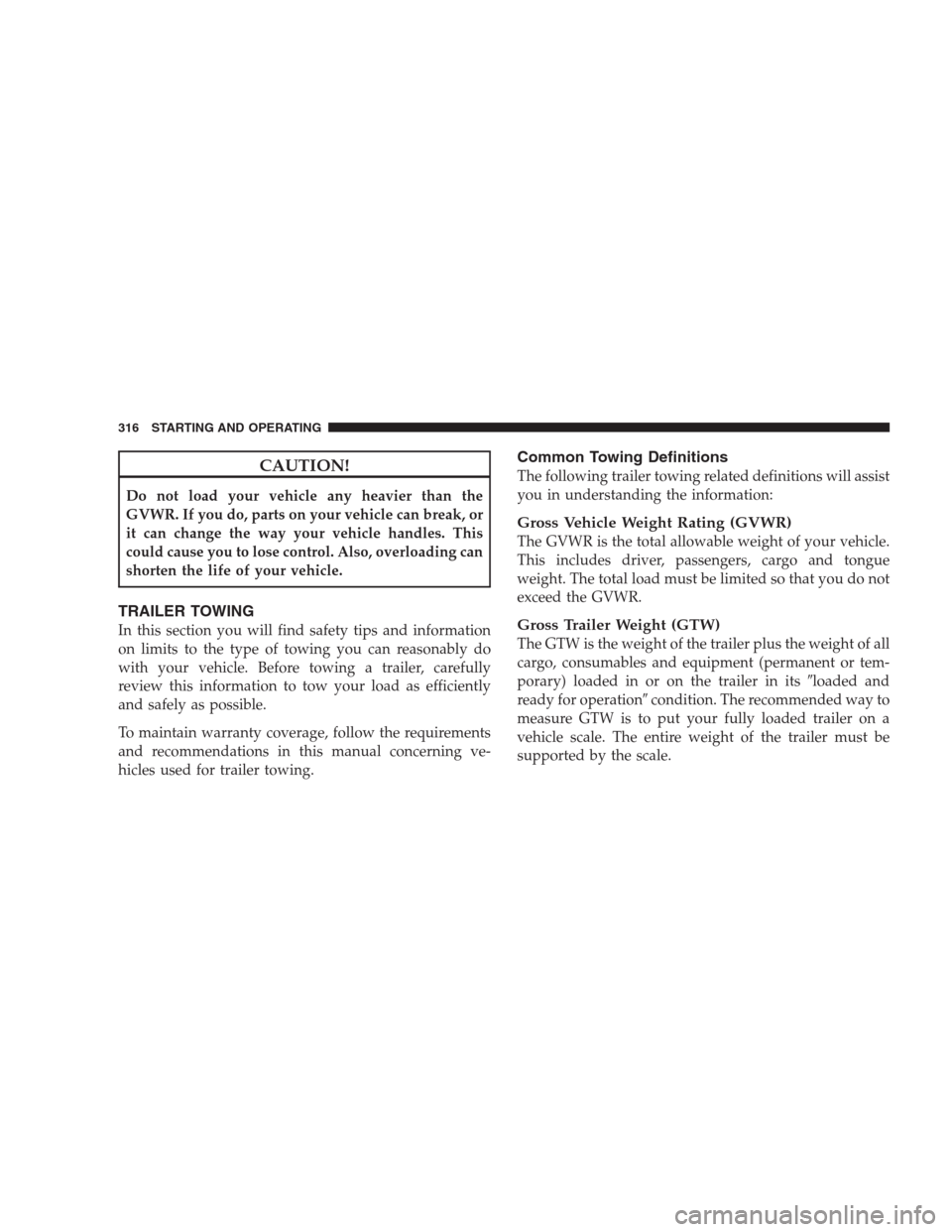 316 STARTING AND OPERATING

CAUTION!

Do not load your vehicle any heavier than the GVWR. If you do, parts on your vehicle can break, or it can change the way your vehicle handles. This could cause you to lose control. Also, overloading can shorten the life of your vehicle.

TRAILER TOWING

In this section you will find safety tips and information on limits to the type of towing you can reasonably do with your vehicle. Before towing a trailer, carefully review this information to tow your load as efficiently and safely as possible.

To maintain warranty coverage, follow the requirements and recommendations in this manual concerning vehicles used for trailer towing.

Common Towing Definitions

The following trailer towing related definitions will assist you in understanding the information:

Gross Vehicle Weight Rating (GVWR)

The GVWR is the total allowable weight of your vehicle. This includes driver, passengers, cargo and tongue weight. The total load must be limited so that you do not exceed the GVWR.

Gross Trailer Weight (GTW)

The GTW is the weight of the trailer plus the weight of all cargo, consumables and equipment (permanent or temporary) loaded in or on the trailer in its ″loaded and ready for operation″ condition. The recommended way to measure GTW is to put your fully loaded trailer on a vehicle scale. The entire weight of the trailer must be supported by the scale.

carmanualsonline.info